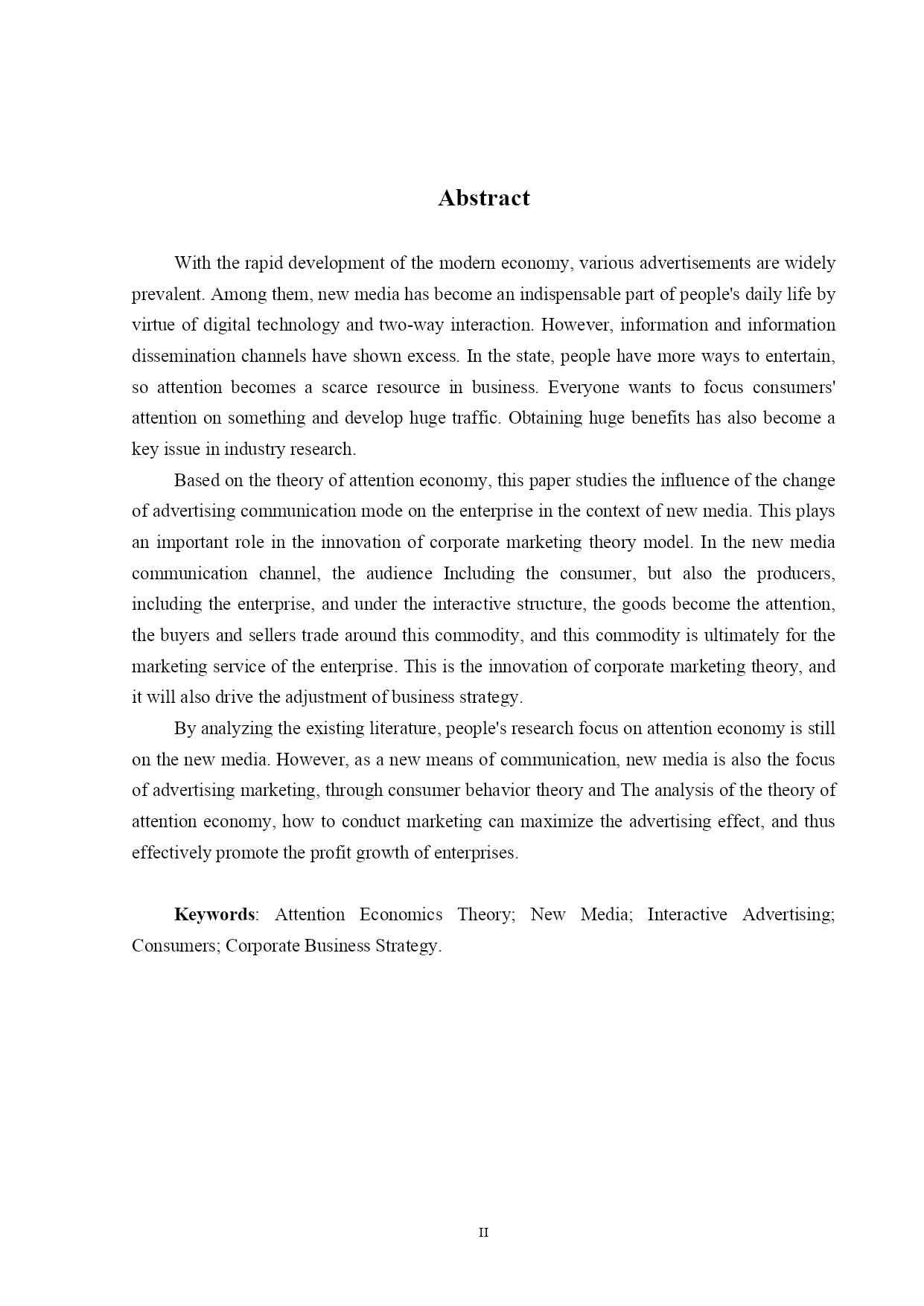 Abstract

With the rapid development of the modern economy, various advertisements are widely prevalent. Among them, new media has become an indispensable part of people's daily life by virtue of digital technology and two-way interaction. However, information and information dissemination channels have shown excess. In the state, people have more ways to entertain, so attention becomes a scarce resource in business. Everyone wants to focus consumers' attention on something and develop huge traffic. Obtaining huge benefits has also become a key issue in industry research.

Based on the theory of attention economy, this paper studies the influence of the change of advertising communication mode on the enterprise in the context of new media. This plays an important role in the innovation of corporate marketing theory model. In the new media communication channel, the audience Including the consumer, but also the producers, including the enterprise, and under the interactive structure, the goods become the attention, the buyers and sellers trade around this commodity, and this commodity is ultimately for the marketing service of the enterprise. This is the innovation of corporate marketing theory, and it will also drive the adjustment of business strategy.

By analyzing the existing literature, people's research focus on attention economy is still on the new media. However, as a new means of communication, new media is also the focus of advertising marketing, through consumer behavior theory and The analysis of the theory of attention economy, how to conduct marketing can maximize the advertising effect, and thus effectively promote the profit growth of enterprises.

Keywords: Attention Economics Theory; New Media; Interactive Advertising; Consumers; Corporate Business Strategy.

II